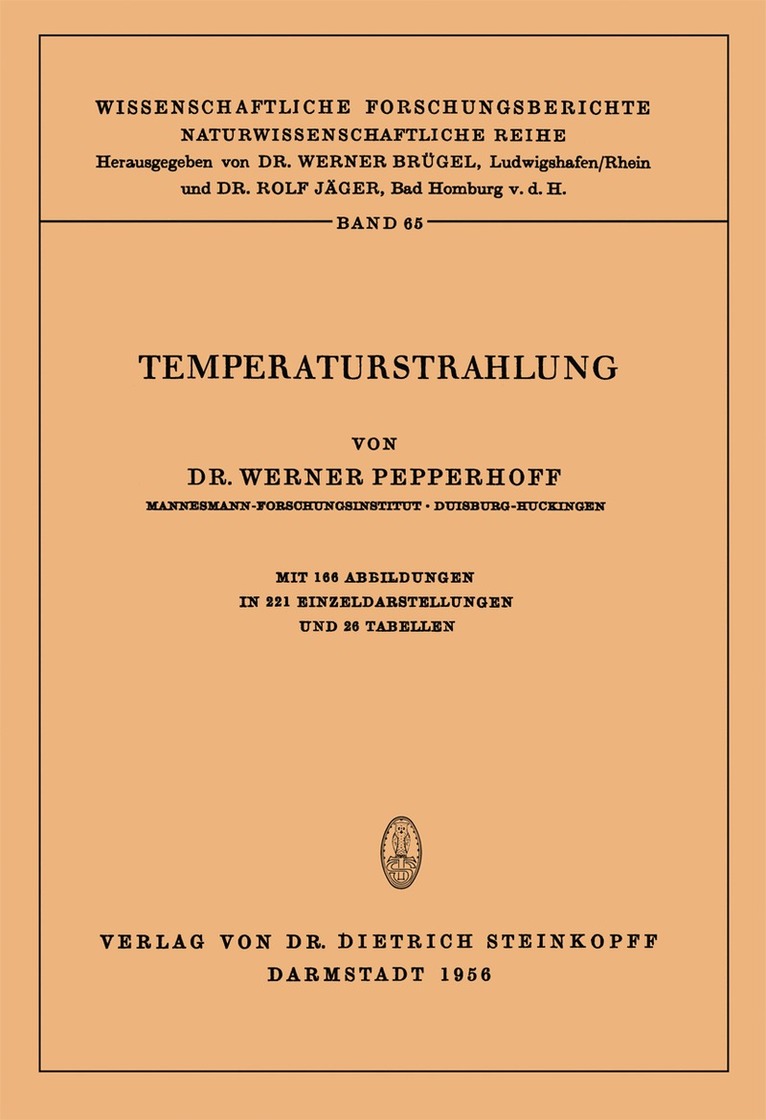 WISSENSCHAFTLICHE FORSCHUNGSBERICHTE
NATURWISSENSCHAFTLICHE REIHE
Herausgegeben von DR. WERNER BRÜGEL, Ludwigshafen/Rhein
und DR. ROLF JÄGER, Bad Homburg v. d. H.

BAND 65

TEMPERATURSTRAHLUNG

VON
DR. WERNER PEPPERHOFF
MANNESMANN-FORSCHUNGSINSTITUT · DUISBURG-HUCKINGEN

MIT 166 ABBILDUNGEN
IN 221 EINZELDARSTELLUNGEN
UND 26 TABELLEN

VERLAG VON DR. DIETRICH STEINKOPFF
DARMSTADT 1956